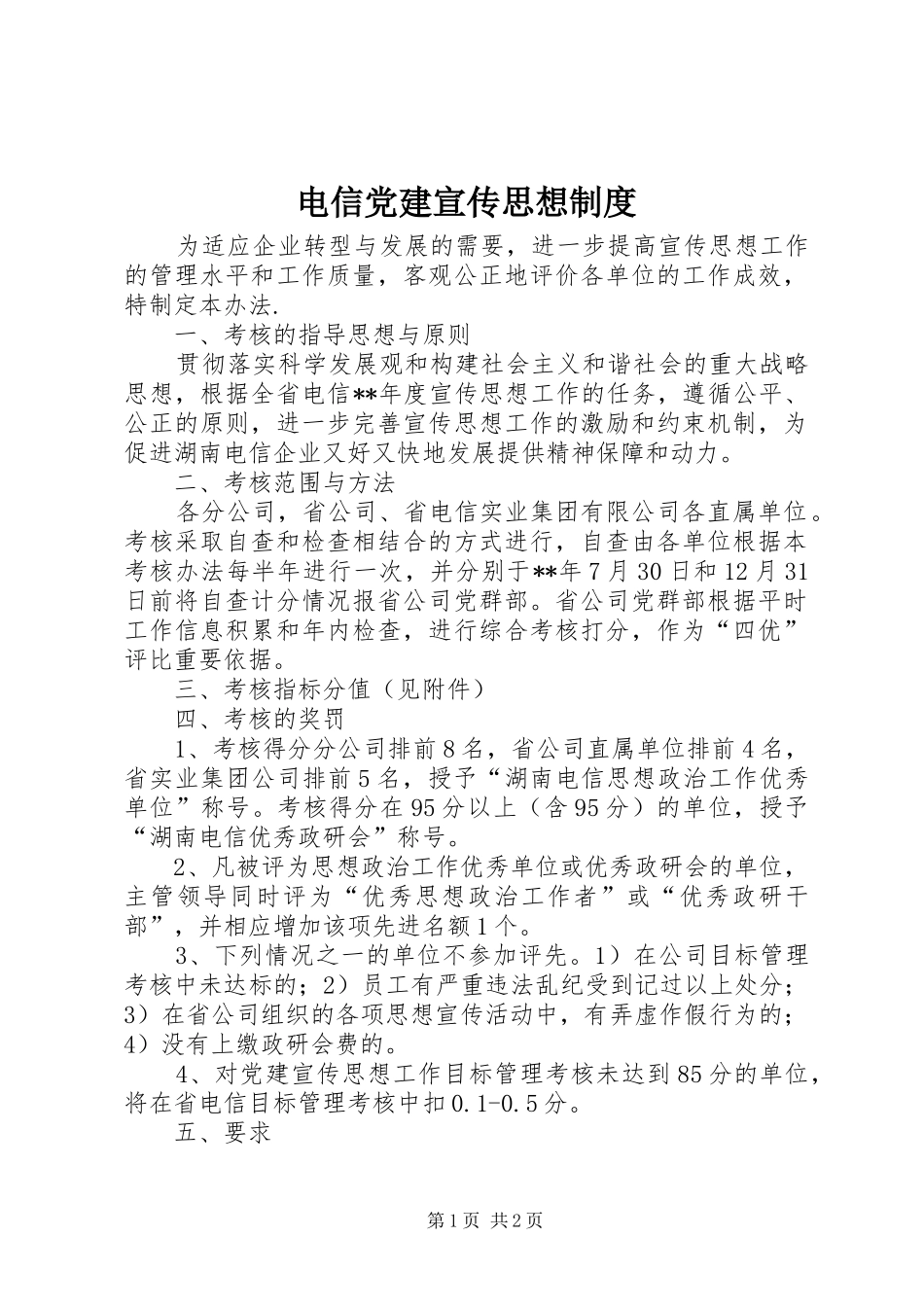 电信党建宣传思想制度

为适应企业转型与发展的需要，进一步提高宣传思想工作的管理水平和工作质量，客观公正地评价各单位的工作成效，特制定本办法.

一、考核的指导思想与原则

贯彻落实科学发展观和构建社会主义和谐社会的重大战略思想，根据全省电信**年度宣传思想工作的任务，遵循公平、公正的原则，进一步完善宣传思想工作的激励和约束机制，为促进湖南电信企业又好又快地发展提供精神保障和动力。

二、考核范围与方法

各分公司，省公司、省电信实业集团有限公司各直属单位。考核采取自查和检查相结合的方式进行，自查由各单位根据本考核办法每半年进行一次，并分别于**年7月30日和12月31日前将自查计分情况报省公司党群部。省公司党群部根据平时工作信息积累和年内检查，进行综合考核打分，作为“四优”评比重要依据。

三、考核指标分值（见附件）

四、考核的奖罚

1、考核得分分公司排前8名，省公司直属单位排前4名，省实业集团公司排前5名，授予“湖南电信思想政治工作优秀单位”称号。考核得分在95分以上（含95分）的单位，授予“湖南电信优秀政研会”称号。

2、凡被评为思想政治工作优秀单位或优秀政研会的单位，主管领导同时评为“优秀思想政治工作者”或“优秀政研干部”，并相应增加该项先进名额1个。

3、下列情况之一的单位不参加评先。1）在公司目标管理考核中未达标的；2）员工有严重违法乱纪受到记过以上处分；3）在省公司组织的各项思想宣传活动中，有弄虚作假行为的；4）没有上缴政研会费的。

4、对党建宣传思想工作目标管理考核未达到85分的单位，将在省电信目标管理考核中扣0.1-0.5分。

五、要求

第1页 共2页